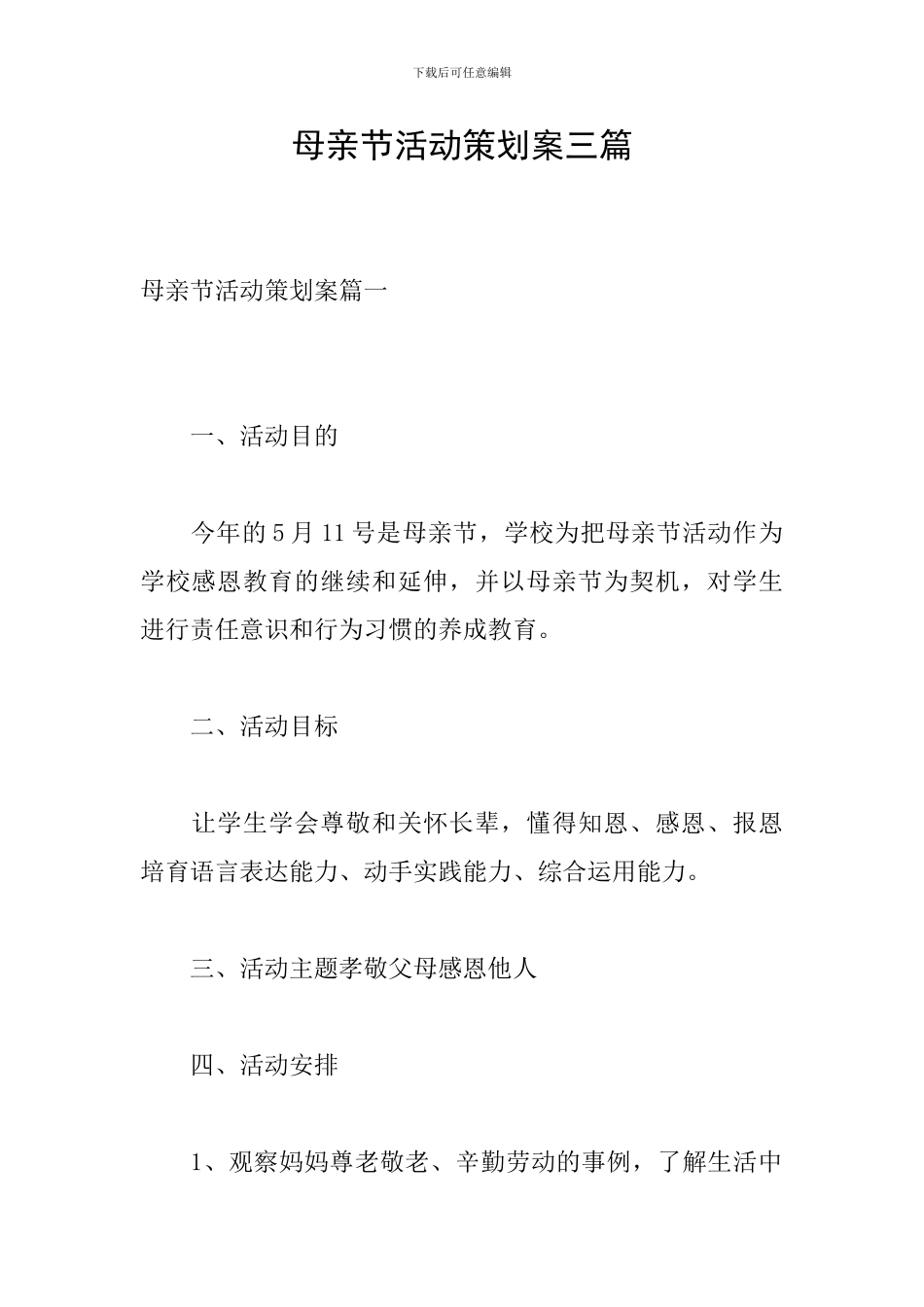 下载后可任意编辑

母亲节活动策划案三篇

母亲节活动策划案篇一

一、活动目的

今年的5月11号是母亲节，学校为把母亲节活动作为学校感恩教育的继续和延伸，并以母亲节为契机，对学生进行责任意识和行为习惯的养成教育。

二、活动目标

让学生学会尊敬和关怀长辈，懂得知恩、感恩、报恩培育语言表达能力、动手实践能力、综合运用能力。

三、活动主题孝敬父母感恩他人

四、活动安排

1、观察妈妈尊老敬老、辛勤劳动的事例，了解生活中